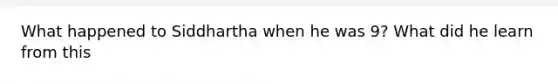 What happened to Siddhartha when he was 9? What did he learn from this